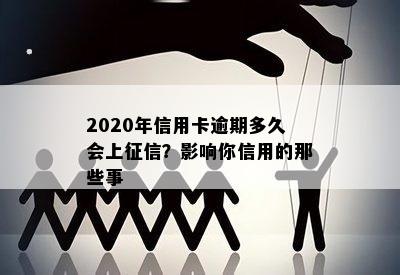 2020年信用卡逾期多久会上征信？影响你信用的那些事